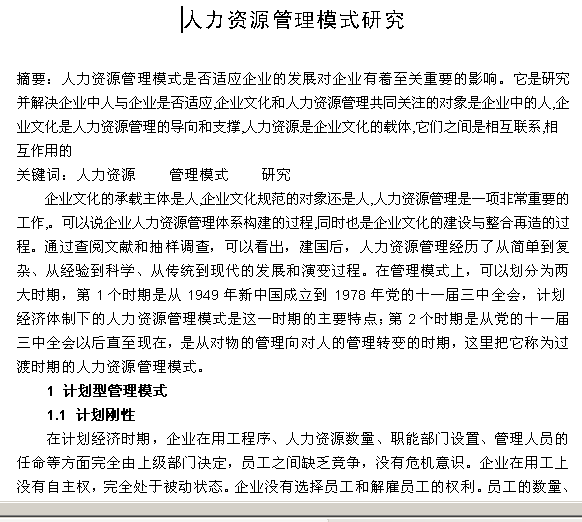 人力资源管理模式研究

摘要：人力资源管理模式是否适应企业的发展对企业有着至关重要的影响。它是研究并解决企业中人与企业是否适应,企业文化和人力资源管理共同关注的对象是企业中的人,企业文化是人力资源管理的导向和支撑,人力资源是企业文化的载体,它们之间是相互联系,相互作用的

关键词：人力资源　管理模式　研究

企业文化的承载主体是人,企业文化规范的对象还是人,人力资源管理是一项非常重要的工作,。可以说企业人力资源管理体系构建的过程,同时也是企业文化的建设与整合再造的过程。通过查阅文献和抽样调查，可以看出，建国后，人力资源管理经历了从简单到复杂、从经验到科学、从传统到现代的发展和演变过程。在管理模式上，可以划分为两大时期，第 1 个时期是从 1949 年新中国成立到 1978 年党的十一届三中全会，计划经济体制下的人力资源管理模式是这一时期的主要特点；第 2 个时期是从党的十一届三中全会以后直至现在，是从对物的管理向对人的管理转变的时期，这里把它称为过渡时期的人力资源管理模式。

1 计划型管理模式

1.1 计划刚性

在计划经济时期，企业在用工程序、人力资源数量、职能部门设置、管理人员的任命等方面完全由上级部门决定，员工之间缺乏竞争，没有危机意识。企业在用工上没有自主权，完全处于被动状态。企业没有选择员工和解雇员工的权利。员工的数量、